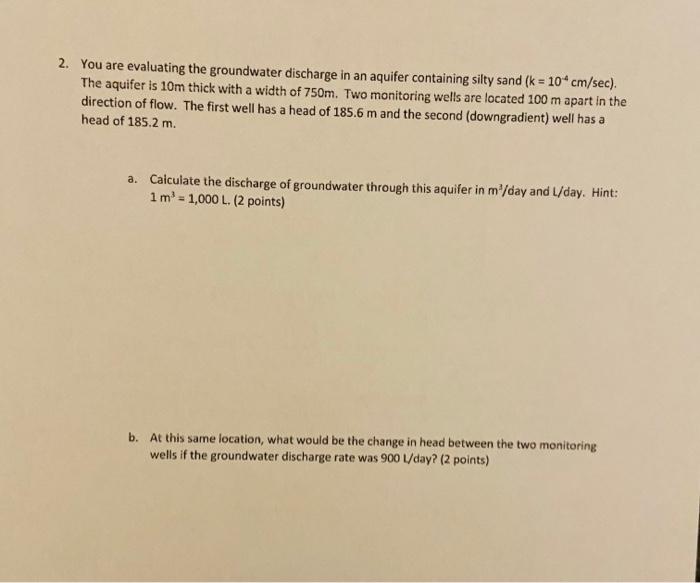 2. You are evaluating the groundwater discharge in an aquifer containing silty sand (k = $10^{-4}$ cm/sec). The aquifer is 10m thick with a width of 750m. Two monitoring wells are located 100 m apart in the direction of flow. The first well has a head of 185.6 m and the second (downgradient) well has a head of 185.2 m.

a. Calculate the discharge of groundwater through this aquifer in $m^3$/day and L/day. Hint: 1 $m^3$ = 1,000 L. (2 points)

b. At this same location, what would be the change in head between the two monitoring wells if the groundwater discharge rate was 900 L/day? (2 points)